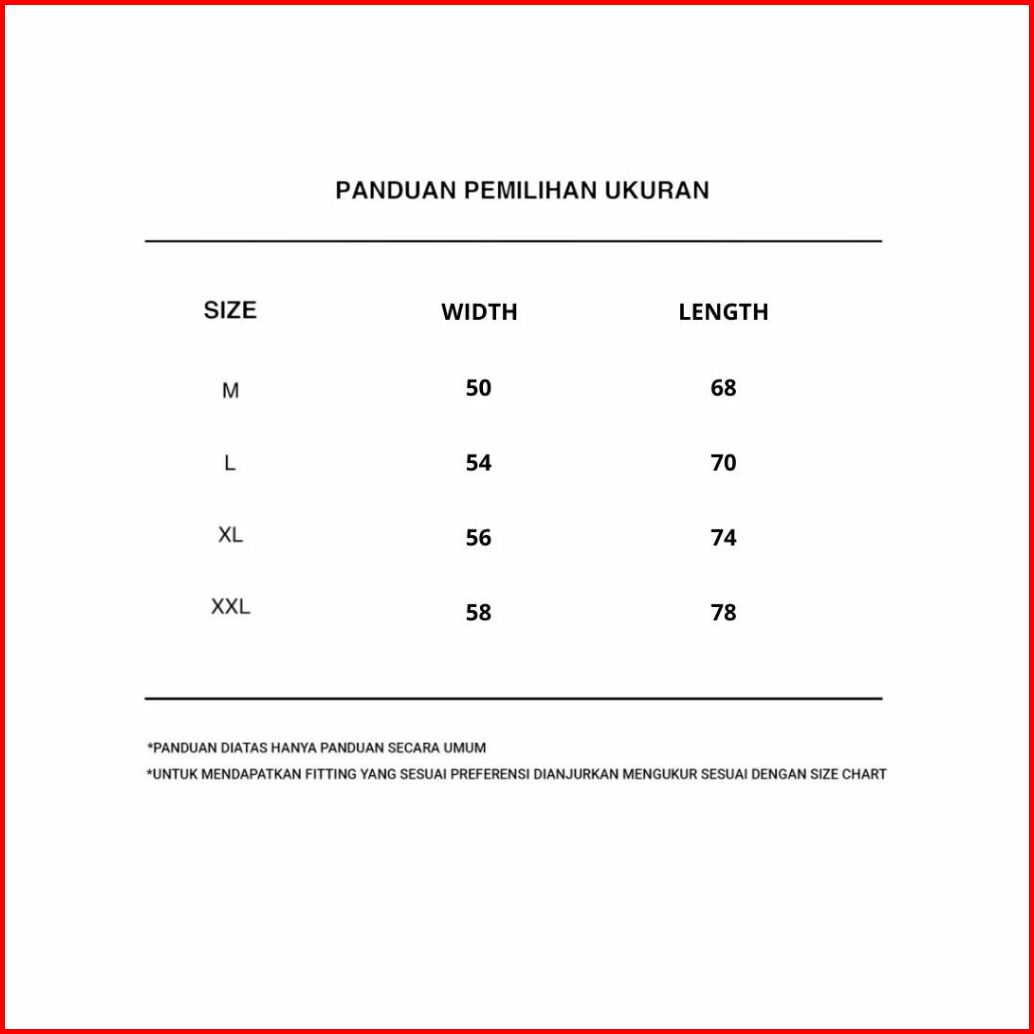 PANDUAN PEMILIHAN UKURAN

| SIZE | WIDTH | LENGTH |
|---|---|---|
| M | 50 | 68 |
| L | 54 | 70 |
| XL | 56 | 74 |
| XXL | 58 | 78 |

*PANDUAN DIATAS HANYA PANDUAN SECARA UMUM
*UNTUK MENDAPATKAN FITTING YANG SESUAI PREFERENSI DIANJURKAN MENGUKUR SESUAI DENGAN SIZE CHART